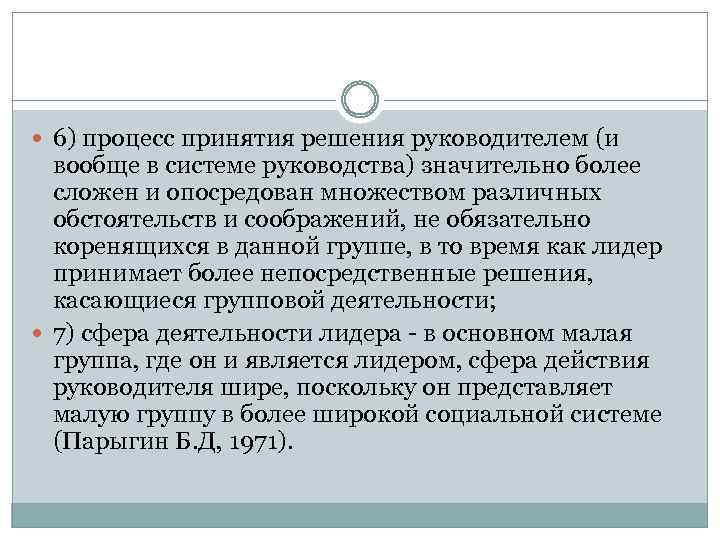 6) процесс принятия решения руководителем (и вообще в системе руководства) значительно более сложен и опосредован множеством различных обстоятельств и соображений, не обязательно коренящихся в данной группе, в то время как лидер принимает более непосредственные решения, касающиеся групповой деятельности;

7) сфера деятельности лидера - в основном малая группа, где он и является лидером, сфера действия руководителя шире, поскольку он представляет малую группу в более широкой социальной системе (Парыгин Б.Д, 1971).